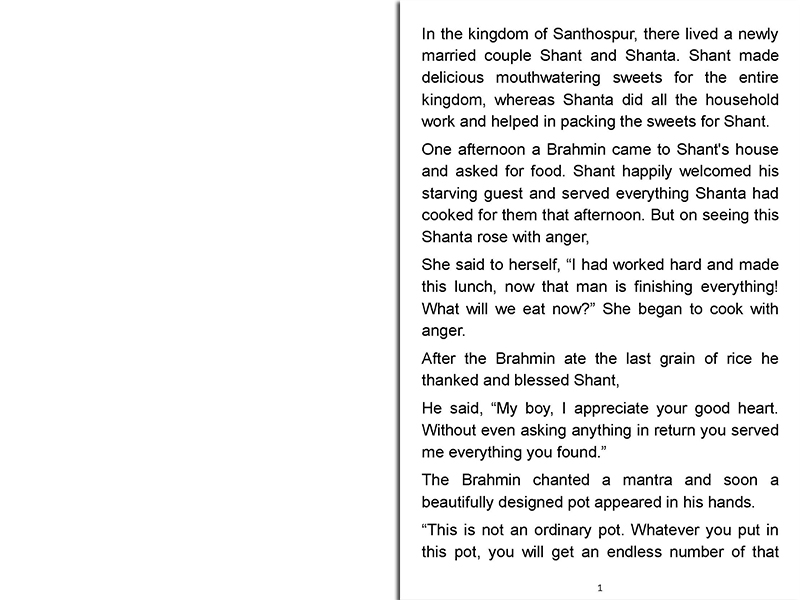 In the kingdom of Santhospur, there lived a newly married couple Shant and Shanta. Shant made delicious mouthwatering sweets for the entire kingdom, whereas Shanta did all the household work and helped in packing the sweets for Shant.

One afternoon a Brahmin came to Shant's house and asked for food. Shant happily welcomed his starving guest and served everything Shanta had cooked for them that afternoon. But on seeing this Shanta rose with anger,

She said to herself, “I had worked hard and made this lunch, now that man is finishing everything! What will we eat now?” She began to cook with anger.

After the Brahmin ate the last grain of rice he thanked and blessed Shant,

He said, “My boy, I appreciate your good heart. Without even asking anything in return you served me everything you found.”

The Brahmin chanted a mantra and soon a beautifully designed pot appeared in his hands.

“This is not an ordinary pot. Whatever you put in this pot, you will get an endless number of that

1